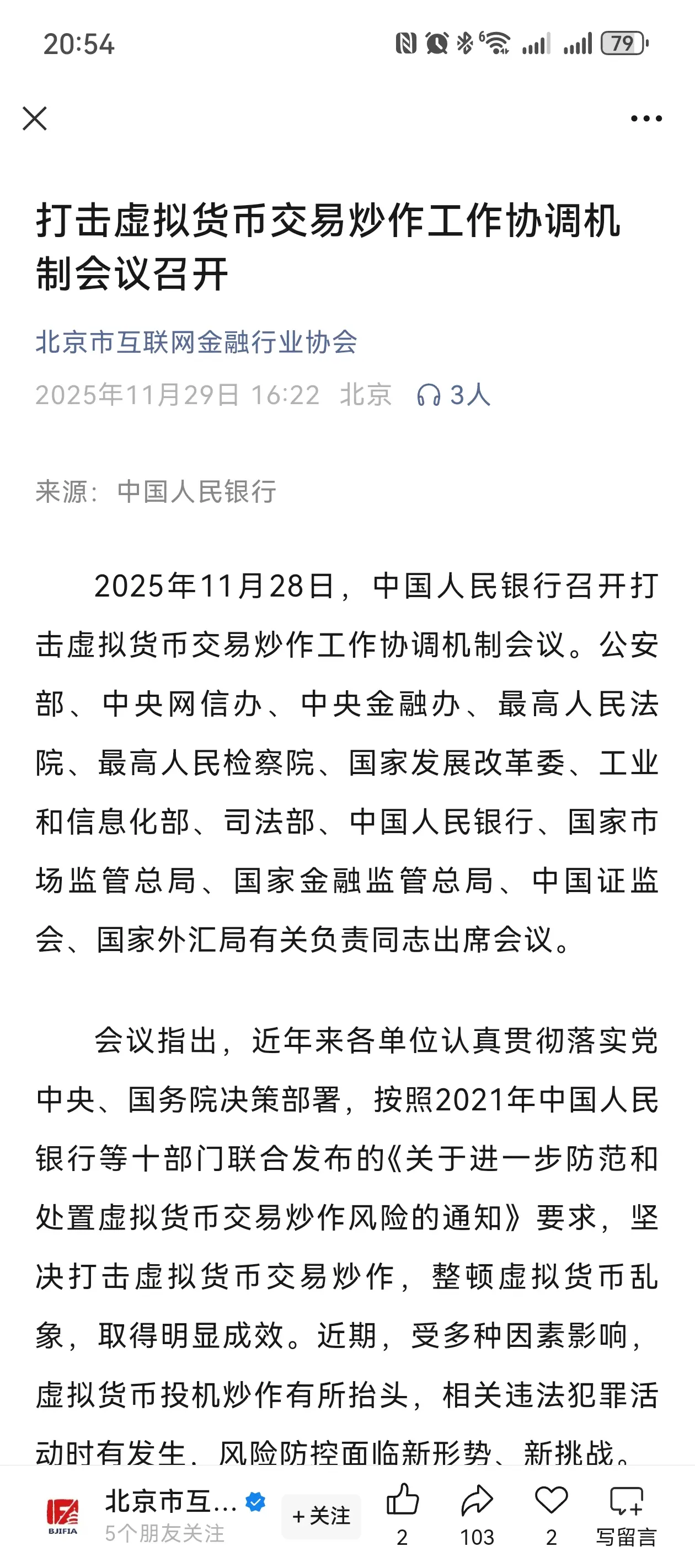 20:54

79

打击虚拟货币交易炒作工作协调机制会议召开

北京市互联网金融行业协会

2025年11月29日 16:22 北京 3人

来源：中国人民银行

2025年11月28日，中国人民银行召开打击虚拟货币交易炒作工作协调机制会议。公安部、中央网信办、中央金融办、最高人民法院、最高人民检察院、国家发展改革委、工业和信息化部、司法部、中国人民银行、国家市场监管总局、国家金融监管总局、中国证监会、国家外汇局有关负责同志出席会议。

会议指出，近年来各单位认真贯彻落实党中央、国务院决策部署，按照2021年中国人民银行等十部门联合发布的《关于进一步防范和处置虚拟货币交易炒作风险的通知》要求，坚决打击虚拟货币交易炒作，整顿虚拟货币乱象，取得明显成效。近期，受多种因素影响，虚拟货币投机炒作有所抬头，相关违法犯罪活动时有发生，风险防控面临新形势、新挑战。

BJIFIA 北京市互... 5个朋友关注 +关注 2 103 2 写留言